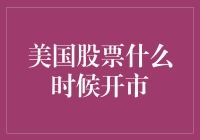 美国股票什么时候开市